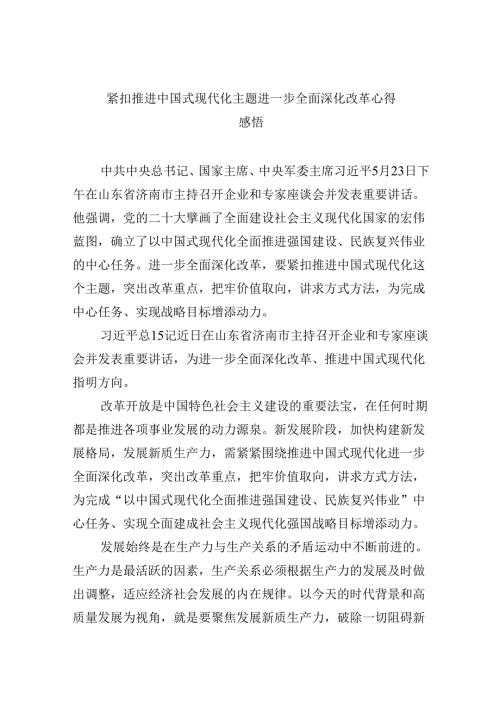 紧扣推进中国式现代化主题进一步全面深化改革心得感悟

中共中央总书记、国家主席、中央军委主席习近平5月23日下午在山东省济南市主持召开企业和专家座谈会并发表重要讲话。他强调，党的二十大擘画了全面建设社会主义现代化国家的宏伟蓝图，确立了以中国式现代化全面推进强国建设、民族复兴伟业的中心任务。进一步全面深化改革，要紧扣推进中国式现代化这个主题，突出改革重点，把牢价值取向，讲求方式方法，为完成中心任务、实现战略目标增添动力。

习近平总15记近日在山东省济南市主持召开企业和专家座谈会并发表重要讲话，为进一步全面深化改革、推进中国式现代化指明方向。

改革开放是中国特色社会主义建设的重要法宝，在任何时期都是推进各项事业发展的动力源泉。新发展阶段，加快构建新发展格局，发展新质生产力，需紧紧围绕推进中国式现代化进一步全面深化改革，突出改革重点，把牢价值取向，讲求方式方法，为完成“以中国式现代化全面推进强国建设、民族复兴伟业”中心任务、实现全面建成社会主义现代化强国战略目标增添动力。

发展始终是在生产力与生产关系的矛盾运动中不断前进的。生产力是最活跃的因素，生产关系必须根据生产力的发展及时做出调整，适应经济社会发展的内在规律。以今天的时代背景和高质量发展为视角，就是要聚焦发展新质生产力，破除一切阻碍新